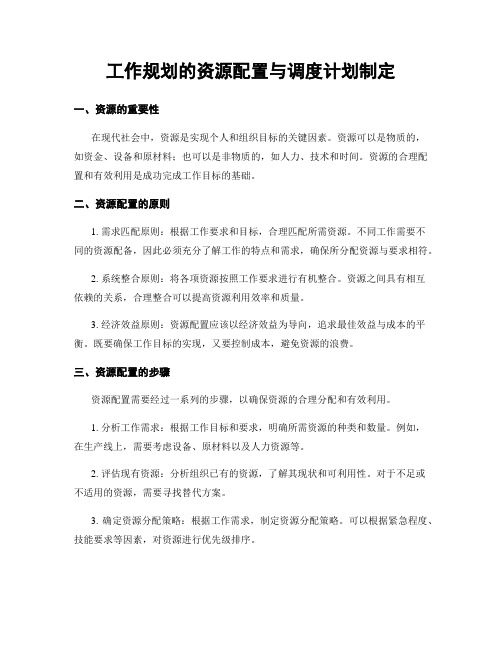 工作规划的资源配置与调度计划制定

一、资源的重要性

在现代社会中，资源是实现个人和组织目标的关键因素。资源可以是物质的，如资金、设备和原材料；也可以是非物质的，如人力、技术和时间。资源的合理配置和有效利用是成功完成工作目标的基础。

二、资源配置的原则

1. 需求匹配原则：根据工作要求和目标，合理匹配所需资源。不同工作需要不同的资源配备，因此必须充分了解工作的特点和需求，确保所分配资源与要求相符。

2. 系统整合原则：将各项资源按照工作要求进行有机整合。资源之间具有相互依赖的关系，合理整合可以提高资源利用效率和质量。

3. 经济效益原则：资源配置应该以经济效益为导向，追求最佳效益与成本的平衡。既要确保工作目标的实现，又要控制成本，避免资源的浪费。

三、资源配置的步骤

资源配置需要经过一系列的步骤，以确保资源的合理分配和有效利用。

1. 分析工作需求：根据工作目标和要求，明确所需资源的种类和数量。例如，在生产线上，需要考虑设备、原材料以及人力资源等。

2. 评估现有资源：分析组织已有的资源，了解其现状和可利用性。对于不足或不适用的资源，需要寻找替代方案。

3. 确定资源分配策略：根据工作需求，制定资源分配策略。可以根据紧急程度、技能要求等因素，对资源进行优先级排序。